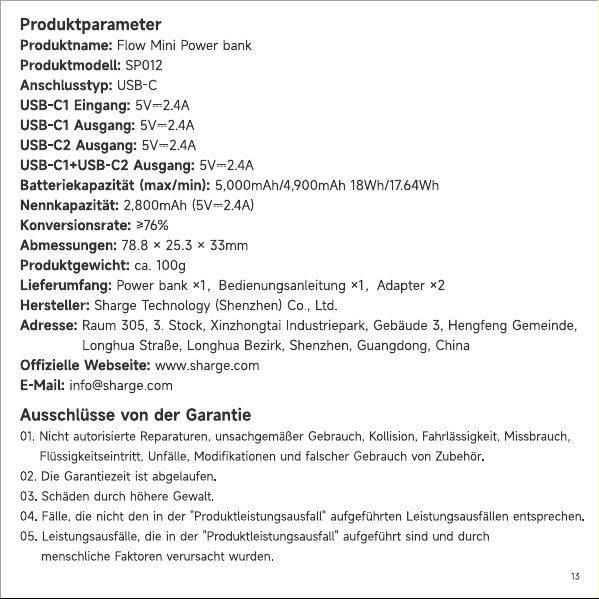 Produktparameter

Produktname: Flow Mini Power bank
Produktmodell: SP012
Anschlusstyp: USB-C
USB-C1 Eingang: 5V⎓2.4A
USB-C1 Ausgang: 5V⎓2.4A
USB-C2 Ausgang: 5V⎓2.4A
USB-C1+USB-C2 Ausgang: 5V⎓2.4A
Batteriekapazität (max/min): 5,000mAh/4,900mAh 18Wh/17.64Wh
Nennkapazität: 2,800mAh (5V⎓2.4A)
Konversionsrate: ≥76%
Abmessungen: 78.8 × 25.3 × 33mm
Produktgewicht: ca. 100g
Lieferumfang: Power bank ×1, Bedienungsanleitung ×1, Adapter ×2
Hersteller: Sharge Technology (Shenzhen) Co., Ltd.
Adresse: Raum 305, 3. Stock, Xinzhongtai Industriepark, Gebäude 3, Hengfeng Gemeinde, Longhua Straße, Longhua Bezirk, Shenzhen, Guangdong, China
Offizielle Webseite: www.sharge.com
E-Mail: info@sharge.com

Ausschlüsse von der Garantie

01. Nicht autorisierte Reparaturen, unsachgemäßer Gebrauch, Kollision, Fahrlässigkeit, Missbrauch, Flüssigkeitseintritt, Unfälle, Modifikationen und falscher Gebrauch von Zubehör.
02. Die Garantiezeit ist abgelaufen.
03. Schäden durch höhere Gewalt.
04. Fälle, die nicht den in der "Produktleistungsausfall" aufgeführten Leistungsausfällen entsprechen.
05. Leistungsausfälle, die in der "Produktleistungsausfall" aufgeführt sind und durch menschliche Faktoren verursacht wurden.

13